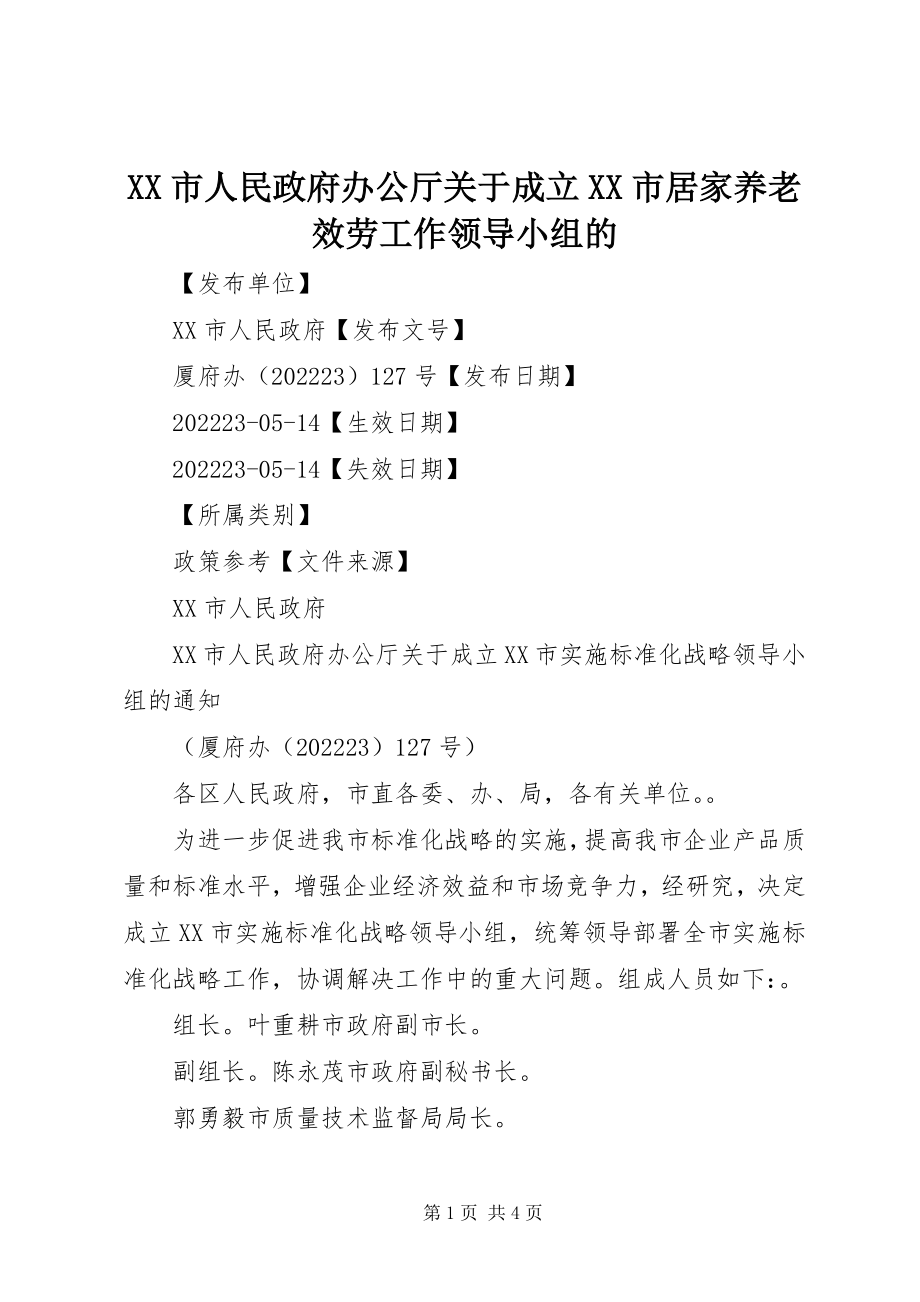 XX 市人民政府办公厅关于成立 XX 市居家养老效劳工作领导小组的

【发布单位】

XX 市人民政府【发布文号】

厦府办（202223）127 号【发布日期】

202223-05-14【生效日期】

202223-05-14【失效日期】

【所属类别】

政策参考【文件来源】

XX 市人民政府

XX 市人民政府办公厅关于成立 XX 市实施标准化战略领导小组的通知

（厦府办（202223）127 号）

各区人民政府，市直各委、办、局，各有关单位。。

为进一步促进我市标准化战略的实施，提高我市企业产品质量和标准水平，增强企业经济效益和市场竞争力，经研究，决定成立 XX 市实施标准化战略领导小组，统筹领导部署全市实施标准化战略工作，协调解决工作中的重大问题。组成人员如下：。

组长。叶重耕市政府副市长。

副组长。陈永茂市政府副秘书长。

郭勇毅市质量技术监督局局长。

第 1 页 共 4 页